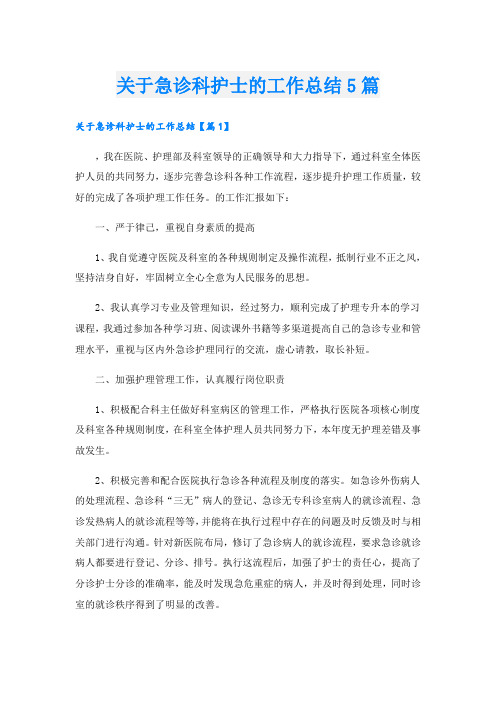 关于急诊科护士的工作总结5篇

关于急诊科护士的工作总结【篇1】

，我在医院、护理部及科室领导的正确领导和大力指导下，通过科室全体医护人员的共同努力，逐步完善急诊科各种工作流程，逐步提升护理工作质量，较好的完成了各项护理工作任务。的工作汇报如下：

一、严于律己，重视自身素质的提高

1、我自觉遵守医院及科室的各种规则制定及操作流程，抵制行业不正之风，坚持洁身自好，牢固树立全心全意为人民服务的思想。

2、我认真学习专业及管理知识，经过努力，顺利完成了护理专升本的学习课程，我通过参加各种学习班、阅读课外书籍等多渠道提高自己的急诊专业和管理水平，重视与区内外急诊护理同行的交流，虚心请教，取长补短。

二、加强护理管理工作，认真履行岗位职责

1、积极配合科主任做好科室病区的管理工作，严格执行医院各项核心制度及科室各种规则制度，在科室全体护理人员共同努力下，本年度无护理差错及事故发生。

2、积极完善和配合医院执行急诊各种流程及制度的落实。如急诊外伤病人的处理流程、急诊科“三无”病人的登记、急诊无专科诊室病人的就诊流程、急诊发热病人的就诊流程等等，并能将在执行过程中存在的问题及时反馈及时与相关部门进行沟通。针对新医院布局，修订了急诊病人的就诊流程，要求急诊就诊病人都要进行登记、分诊、排号。执行这流程后，加强了护士的责任心，提高了分诊护士分诊的准确率，能及时发现急危重症的病人，并及时得到处理，同时诊室的就诊秩序得到了明显的改善。